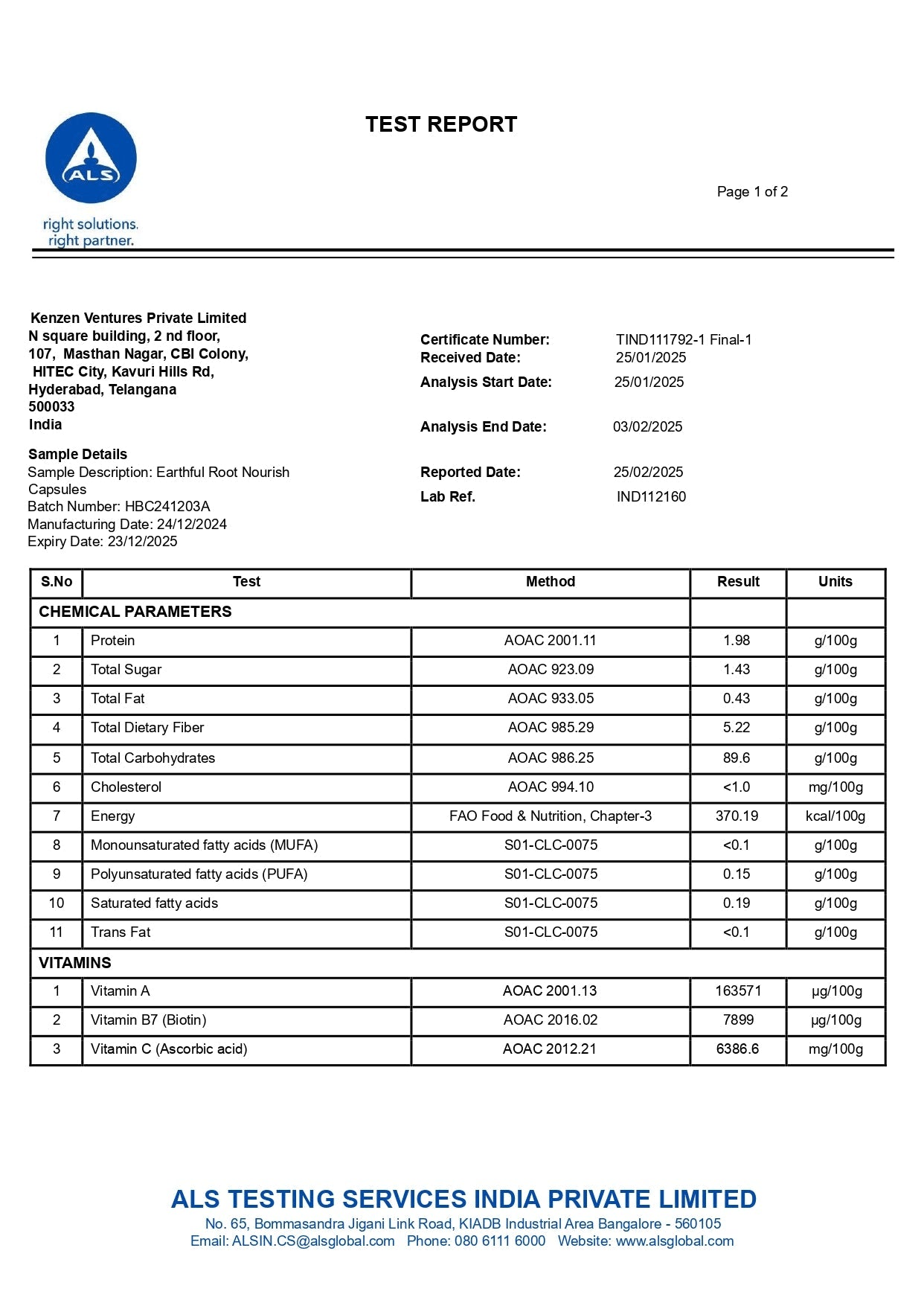 ALS

right solutions.
right partner.

TEST REPORT

Page 1 of 2

Kenzen Ventures Private Limited
N square building, 2 nd floor,
107, Masthan Nagar, CBI Colony,
HITEC City, Kavuri Hills Rd,
Hyderabad, Telangana
500033
India

Sample Details
Sample Description: Earthful Root Nourish Capsules
Batch Number: HBC241203A
Manufacturing Date: 24/12/2024
Expiry Date: 23/12/2025

Certificate Number: TIND111792-1 Final-1
Received Date: 25/01/2025
Analysis Start Date: 25/01/2025
Analysis End Date: 03/02/2025
Reported Date: 25/02/2025
Lab Ref. IND112160

| S.No | Test | Method | Result | Units |
|---|---|---|---|---|
| CHEMICAL PARAMETERS | | | | |
| 1 | Protein | AOAC 2001.11 | 1.98 | g/100g |
| 2 | Total Sugar | AOAC 923.09 | 1.43 | g/100g |
| 3 | Total Fat | AOAC 933.05 | 0.43 | g/100g |
| 4 | Total Dietary Fiber | AOAC 985.29 | 5.22 | g/100g |
| 5 | Total Carbohydrates | AOAC 986.25 | 89.6 | g/100g |
| 6 | Cholesterol | AOAC 994.10 | <1.0 | mg/100g |
| 7 | Energy | FAO Food & Nutrition, Chapter-3 | 370.19 | kcal/100g |
| 8 | Monounsaturated fatty acids (MUFA) | S01-CLC-0075 | <0.1 | g/100g |
| 9 | Polyunsaturated fatty acids (PUFA) | S01-CLC-0075 | 0.15 | g/100g |
| 10 | Saturated fatty acids | S01-CLC-0075 | 0.19 | g/100g |
| 11 | Trans Fat | S01-CLC-0075 | <0.1 | g/100g |
| VITAMINS | | | | |
| 1 | Vitamin A | AOAC 2001.13 | 163571 | µg/100g |
| 2 | Vitamin B7 (Biotin) | AOAC 2016.02 | 7899 | µg/100g |
| 3 | Vitamin C (Ascorbic acid) | AOAC 2012.21 | 6386.6 | mg/100g |

ALS TESTING SERVICES INDIA PRIVATE LIMITED
No. 65, Bommasandra Jigani Link Road, KIADB Industrial Area Bangalore - 560105
Email: ALSIN.CS@alsglobal.com Phone: 080 6111 6000 Website: www.alsglobal.com